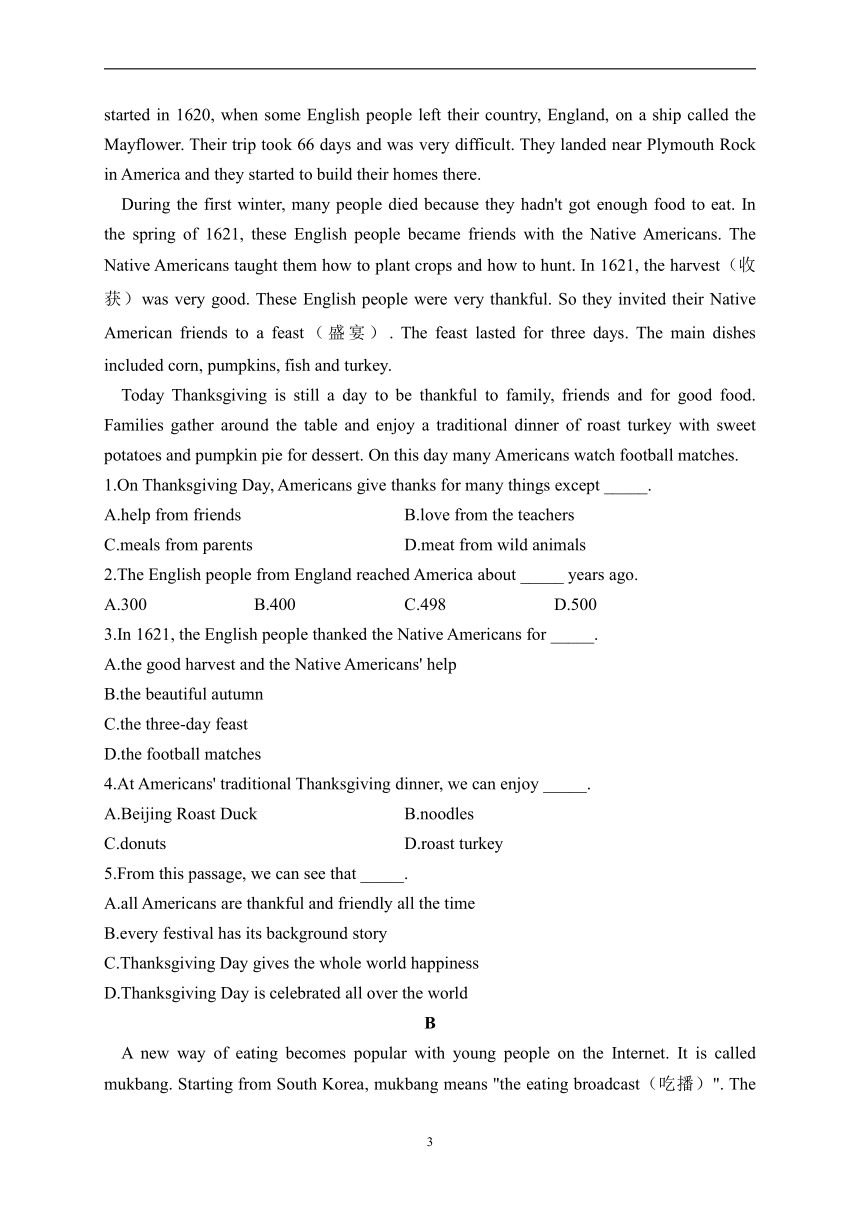 started in 1620, when some English people left their country, England, on a ship called the Mayflower. Their trip took 66 days and was very difficult. They landed near Plymouth Rock in America and they started to build their homes there.

During the first winter, many people died because they hadn't got enough food to eat. In the spring of 1621, these English people became friends with the Native Americans. The Native Americans taught them how to plant crops and how to hunt. In 1621, the harvest（收获）was very good. These English people were very thankful. So they invited their Native American friends to a feast（盛宴）. The feast lasted for three days. The main dishes included corn, pumpkins, fish and turkey.

Today Thanksgiving is still a day to be thankful to family, friends and for good food. Families gather around the table and enjoy a traditional dinner of roast turkey with sweet potatoes and pumpkin pie for dessert. On this day many Americans watch football matches.

1.On Thanksgiving Day, Americans give thanks for many things except _____.

A.help from friends

B.love from the teachers

C.meals from parents

D.meat from wild animals

2.The English people from England reached America about _____ years ago.

A.300

B.400

C.498

D.500

3.In 1621, the English people thanked the Native Americans for _____.

A.the good harvest and the Native Americans' help

B.the beautiful autumn

C.the three-day feast

D.the football matches

4.At Americans' traditional Thanksgiving dinner, we can enjoy _____.

A.Beijing Roast Duck

B.noodles

C.donuts

D.roast turkey

5.From this passage, we can see that _____.

A.all Americans are thankful and friendly all the time

B.every festival has its background story

C.Thanksgiving Day gives the whole world happiness

D.Thanksgiving Day is celebrated all over the world

B

A new way of eating becomes popular with young people on the Internet. It is called mukbang. Starting from South Korea, mukbang means "the eating broadcast（吃播）". The

3